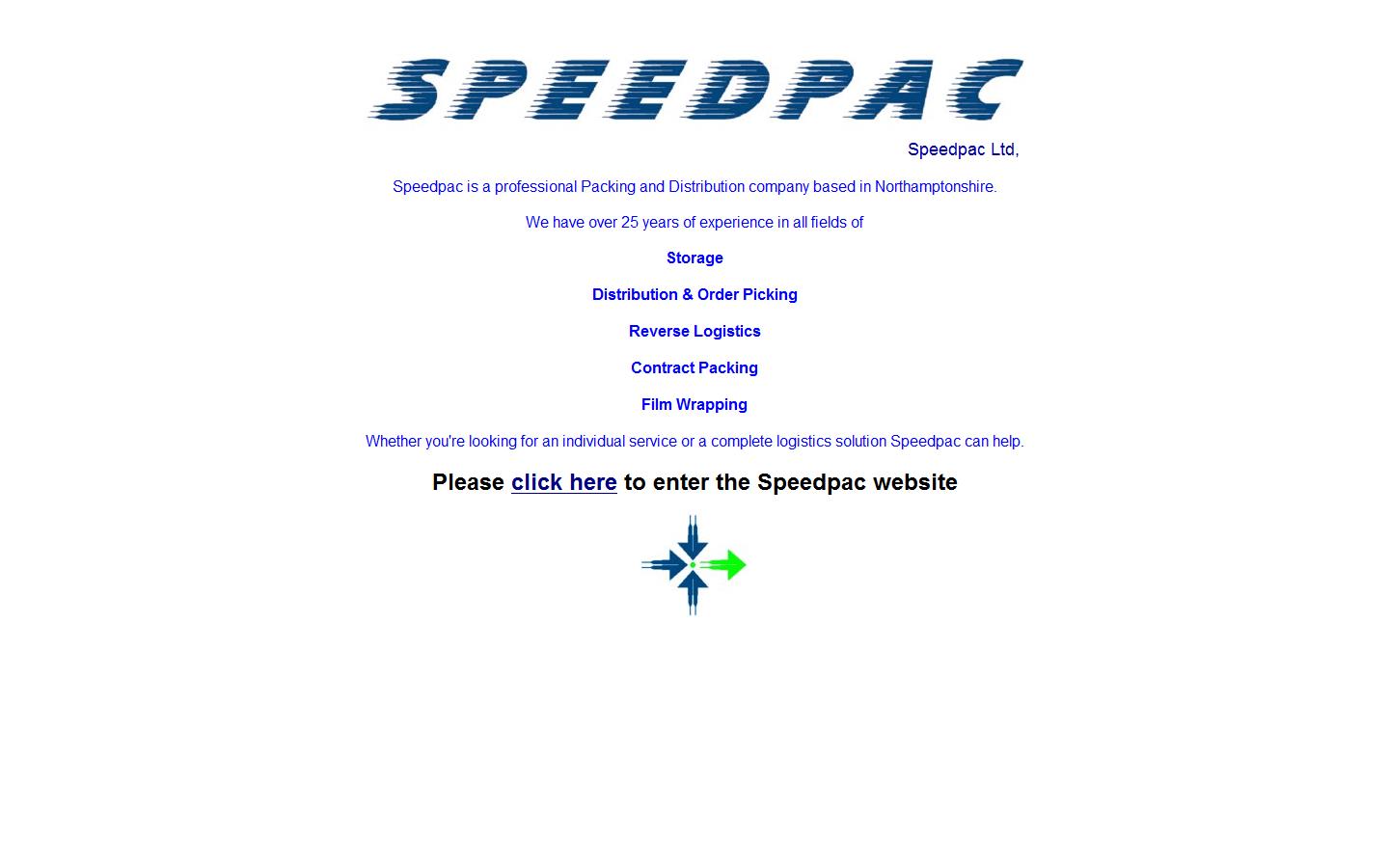 SPEEDPAC

Speedpac Ltd,

Speedpac is a professional Packing and Distribution company based in Northamptonshire.

We have over 25 years of experience in all fields of

Storage

Distribution & Order Picking

Reverse Logistics

Contract Packing

Film Wrapping

Whether you're looking for an individual service or a complete logistics solution Speedpac can help.

Please click here to enter the Speedpac website